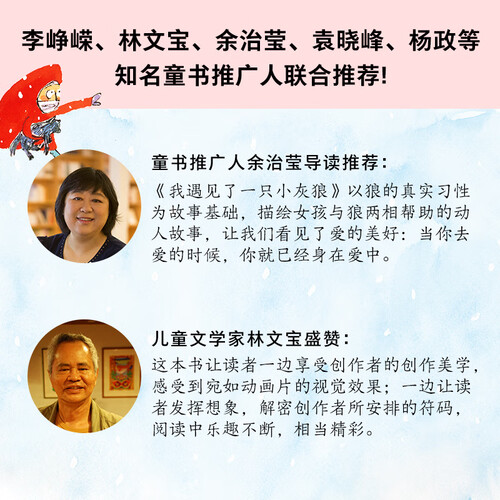 李峥嵘、林文宝、余治莹、袁晓峰、杨政等
知名童书推广人联合推荐!

童书推广人余治莹导读推荐:

《我遇见了一只小灰狼》以狼的真实习性为故事基础，描绘女孩与狼两相帮助的动人故事，让我们看见了爱的美好：当你去爱的时候，你就已经身在爱中。

儿童文学家林文宝盛赞:

这本书让读者一边享受创作者的创作美学，感受到宛如动画片的视觉效果；一边让读者发挥想象，解密创作者所安排的符码，阅读中乐趣不断，相当精彩。